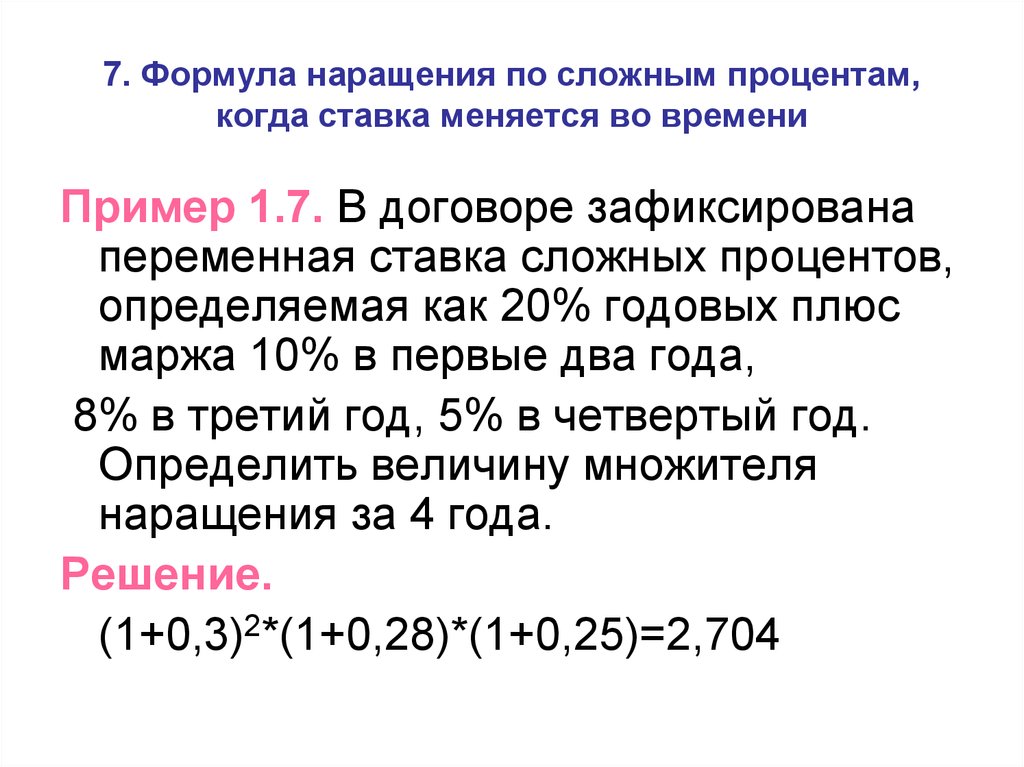 7. Формула наращения по сложным процентам, когда ставка меняется во времени

Пример 1.7. В договоре зафиксирована переменная ставка сложных процентов, определяемая как 20% годовых плюс маржа 10% в первые два года,

8% в третий год, 5% в четвертый год. Определить величину множителя наращения за 4 года.

Решение.

$(1+0,3)^2*(1+0,28)*(1+0,25)=2,704$